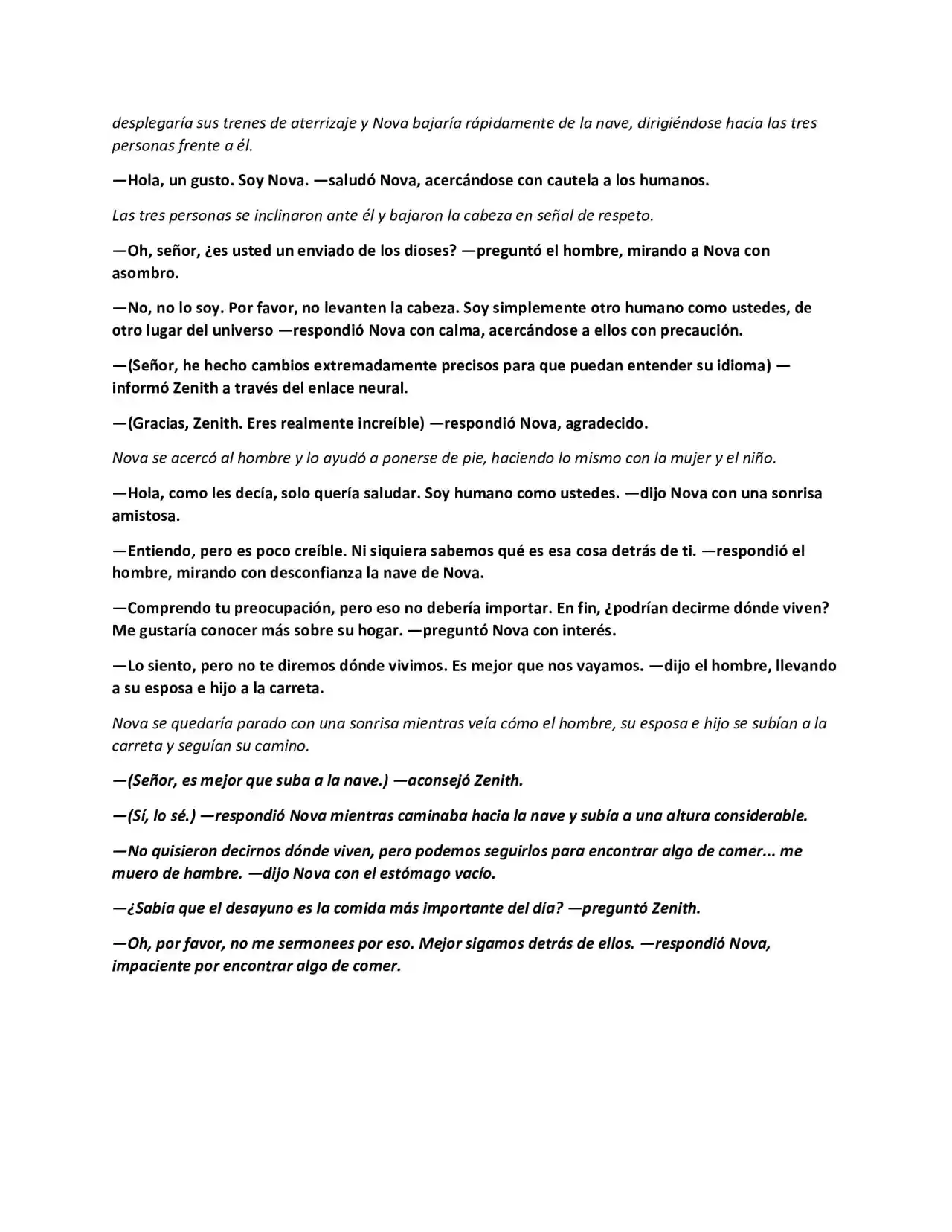 desplegaría sus trenes de aterrizaje y Nova bajaría rápidamente de la nave, dirigiéndose hacia las tres personas frente a él.

—Hola, un gusto. Soy Nova. —saludó Nova, acercándose con cautela a los humanos.

Las tres personas se inclinaron ante él y bajaron la cabeza en señal de respeto.

—Oh, señor, ¿es usted un enviado de los dioses? —preguntó el hombre, mirando a Nova con asombro.

—No, no lo soy. Por favor, no levanten la cabeza. Soy simplemente otro humano como ustedes, de otro lugar del universo —respondió Nova con calma, acercándose a ellos con precaución.

—(Señor, he hecho cambios extremadamente precisos para que puedan entender su idioma) —informó Zenith a través del enlace neural.

—(Gracias, Zenith. Eres realmente increíble) —respondió Nova, agradecido.

Nova se acercó al hombre y lo ayudó a ponerse de pie, haciendo lo mismo con la mujer y el niño.

—Hola, como les decía, solo quería saludar. Soy humano como ustedes. —dijo Nova con una sonrisa amistosa.

—Entiendo, pero es poco creíble. Ni siquiera sabemos qué es esa cosa detrás de ti. —respondió el hombre, mirando con desconfianza la nave de Nova.

—Comprendo tu preocupación, pero eso no debería importar. En fin, ¿podrían decirme dónde viven? Me gustaría conocer más sobre su hogar. —preguntó Nova con interés.

—Lo siento, pero no te diremos dónde vivimos. Es mejor que nos vayamos. —dijo el hombre, llevando a su esposa e hijo a la carreta.

Nova se quedaría parado con una sonrisa mientras veía cómo el hombre, su esposa e hijo se subían a la carreta y seguían su camino.

—(Señor, es mejor que suba a la nave.) —aconsejó Zenith.

—(Sí, lo sé.) —respondió Nova mientras caminaba hacia la nave y subía a una altura considerable.

—No quisieron decirnos dónde viven, pero podemos seguirlos para encontrar algo de comer... me muero de hambre. —dijo Nova con el estómago vacío.

—¿Sabía que el desayuno es la comida más importante del día? —preguntó Zenith.

—Oh, por favor, no me sermonees por eso. Mejor sigamos detrás de ellos. —respondió Nova, impaciente por encontrar algo de comer.